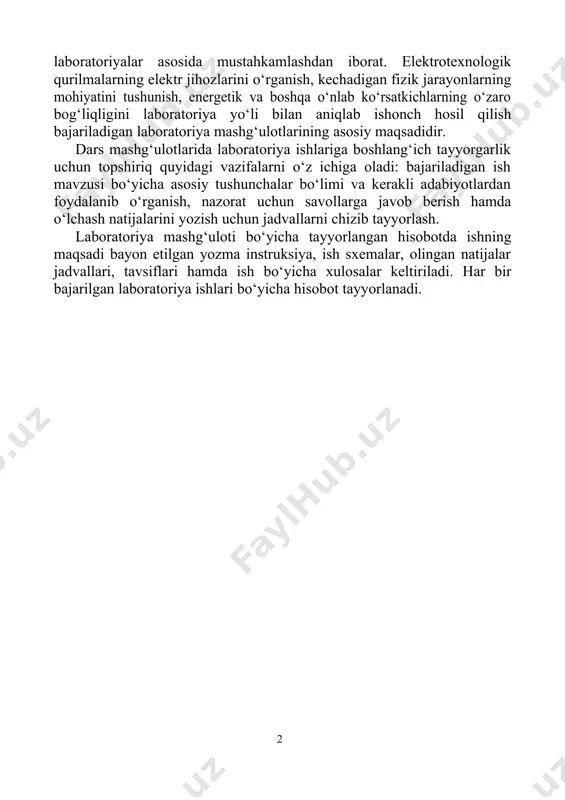 laboratoriyalar asosida mustahkamlashdan iborat. Elektrotexnologik qurilmalarning elektr jihozlarini o‘rganish, kechadigan fizik jarayonlarning mohiyatini tushunish, energetik va boshqa o‘nlab ko‘rsatkichlarning o‘zaro bog‘liqligini laboratoriya yo‘li bilan aniqlab ishonch hosil qilish bajariladigan laboratoriya mashg‘ulotlarining asosiy maqsadidir.

Dars mashg‘ulotlarida laboratoriya ishlariga boshlang‘ich tayyorgarlik uchun topshiriq quyidagi vazifalarni o‘z ichiga oladi: bajariladigan ish mavzusi bo‘yicha asosiy tushunchalar bo‘limi va kerakli adabiyotlardan foydalanib o‘rganish, nazorat uchun savollarga javob berish hamda o‘lchash natijalarini yozish uchun jadvallarni chizib tayyorlash.

Laboratoriya mashg‘uloti bo‘yicha tayyorlangan hisobotda ishning maqsadi bayon etilgan yozma instruksiya, ish sxemalar, olingan natijalar jadvallari, tavsiflari hamda ish bo‘yicha xulosalar keltiriladi. Har bir bajarilgan laboratoriya ishlari bo‘yicha hisobot tayyorlanadi.

FaylHub.uz

2